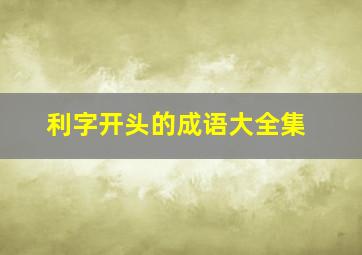 利字开头的成语大全集